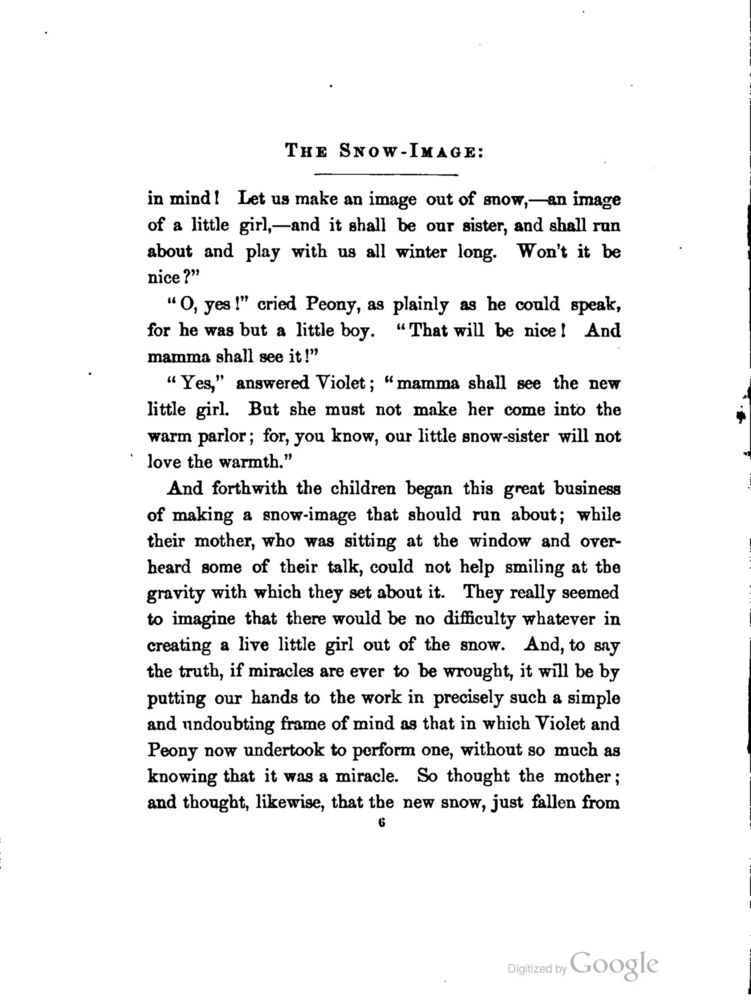 THE SNOW-IMAGE:

in mind! Let us make an image out of snow,—an image of a little girl,—and it shall be our sister, and shall run about and play with us all winter long. Won't it be nice?"

"O, yes!" cried Peony, as plainly as he could speak, for he was but a little boy. "That will be nice! And mamma shall see it!"

"Yes," answered Violet; "mamma shall see the new little girl. But she must not make her come into the warm parlor; for, you know, our little snow-sister will not love the warmth."

And forthwith the children began this great business of making a snow-image that should run about; while their mother, who was sitting at the window and overheard some of their talk, could not help smiling at the gravity with which they set about it. They really seemed to imagine that there would be no difficulty whatever in creating a live little girl out of the snow. And, to say the truth, if miracles are ever to be wrought, it will be by putting our hands to the work in precisely such a simple and undoubting frame of mind as that in which Violet and Peony now undertook to perform one, without so much as knowing that it was a miracle. So thought the mother; and thought, likewise, that the new snow, just fallen from

6

Digitized by Google